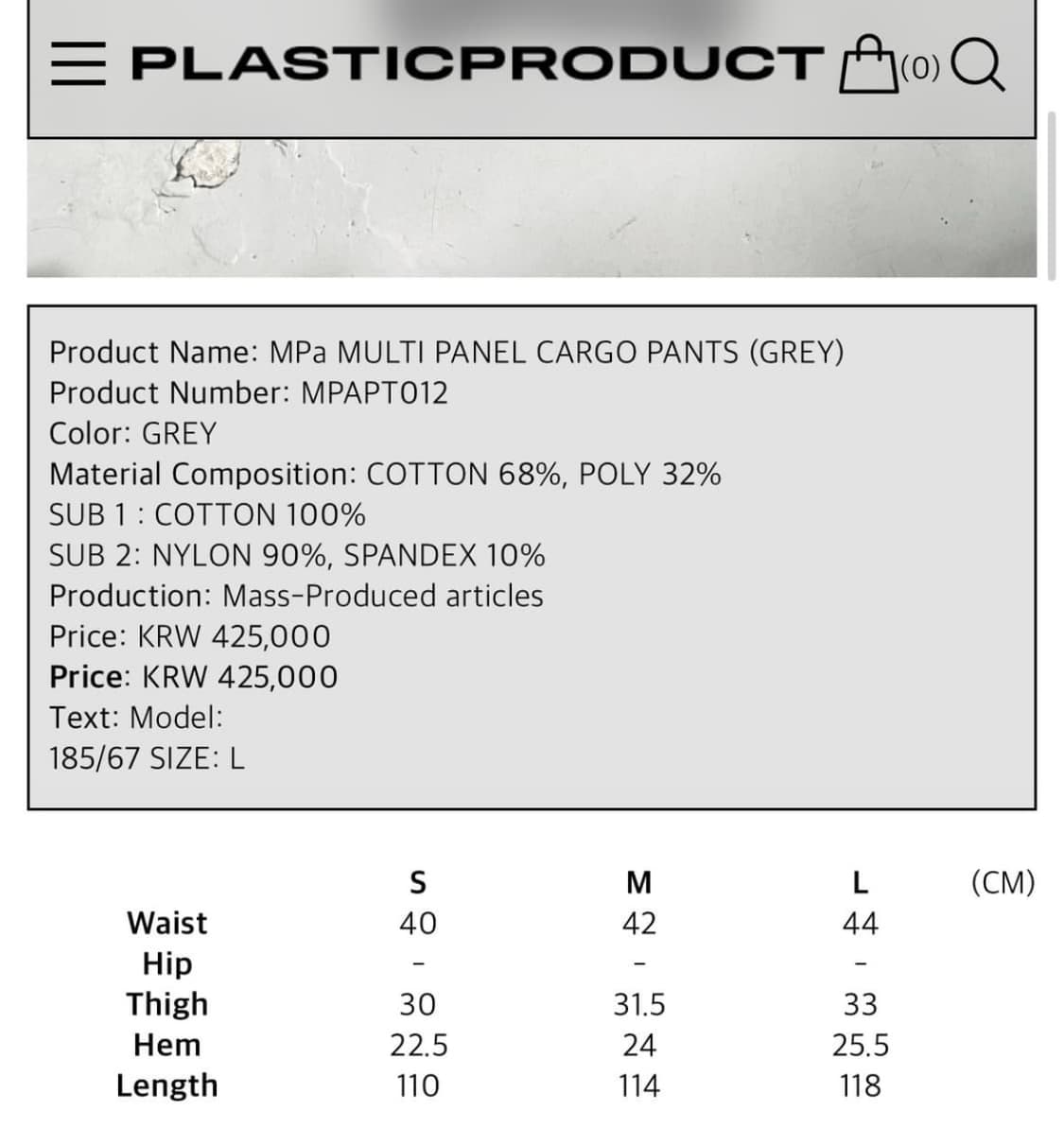 PLASTICPRODUCT (0)

Product Name: MPa MULTI PANEL CARGO PANTS (GREY)
Product Number: MPAPT012
Color: GREY
Material Composition: COTTON 68%, POLY 32%
SUB 1 : COTTON 100%
SUB 2: NYLON 90%, SPANDEX 10%
Production: Mass-Produced articles
Price: KRW 425,000
Price: KRW 425,000
Text: Model:
185/67 SIZE: L

| | S | M | L | (CM) |
|---|---|---|---|---|
| Waist | 40 | 42 | 44 | |
| Hip | - | - | - | |
| Thigh | 30 | 31.5 | 33 | |
| Hem | 22.5 | 24 | 25.5 | |
| Length | 110 | 114 | 118 | |